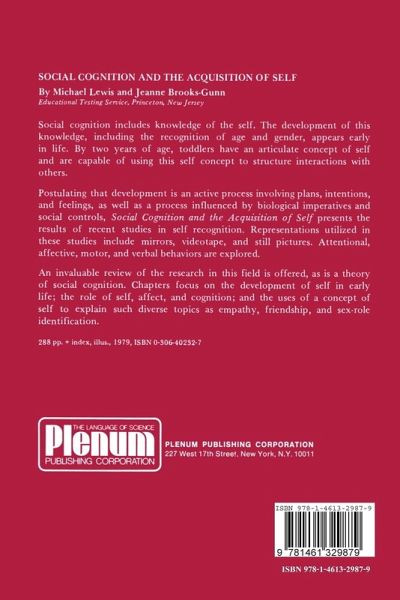 SOCIAL COGNITION AND THE ACQUISITION OF SELF
By Michael Lewis and Jeanne Brooks-Gunn
Educational Testing Service, Princeton, New Jersey

Social cognition includes knowledge of the self. The development of this knowledge, including the recognition of age and gender, appears early in life. By two years of age, toddlers have an articulate concept of self and are capable of using this self concept to structure interactions with others.

Postulating that development is an active process involving plans, intentions, and feelings, as well as a process influenced by biological imperatives and social controls, Social Cognition and the Acquisition of Self presents the results of recent studies in self recognition. Representations utilized in these studies include mirrors, videotape, and still pictures. Attentional, affective, motor, and verbal behaviors are explored.

An invaluable review of the research in this field is offered, as is a theory of social cognition. Chapters focus on the development of self in early life; the role of self, affect, and cognition; and the uses of a concept of self to explain such diverse topics as empathy, friendship, and sex-role identification.

288 pp. + index, illus., 1979, ISBN 0-306-40252-7

THE LANGUAGE OF SCIENCE
Plenum
PUBLISHING CORPORATION

PLENUM PUBLISHING CORPORATION
227 West 17th Street, New York, N.Y. 10011

ISBN 978-1-4613-2987-9
9 781461 329879

ISBN 978-1-4613-2987-9